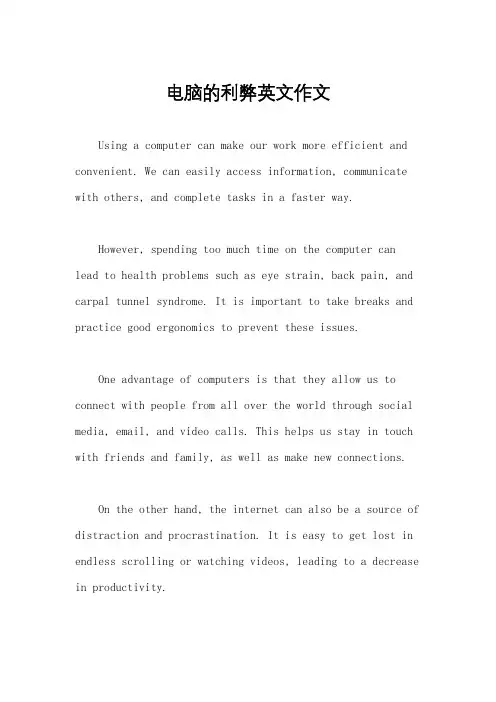 电脑的利弊英文作文

Using a computer can make our work more efficient and convenient. We can easily access information, communicate with others, and complete tasks in a faster way.

However, spending too much time on the computer can lead to health problems such as eye strain, back pain, and carpal tunnel syndrome. It is important to take breaks and practice good ergonomics to prevent these issues.

One advantage of computers is that they allow us to connect with people from all over the world through social media, email, and video calls. This helps us stay in touch with friends and family, as well as make new connections.

On the other hand, the internet can also be a source of distraction and procrastination. It is easy to get lost in endless scrolling or watching videos, leading to a decrease in productivity.